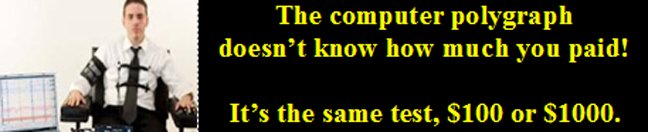 The computer polygraph doesn't know how much you paid!

It's the same test, \$100 or \$1000.